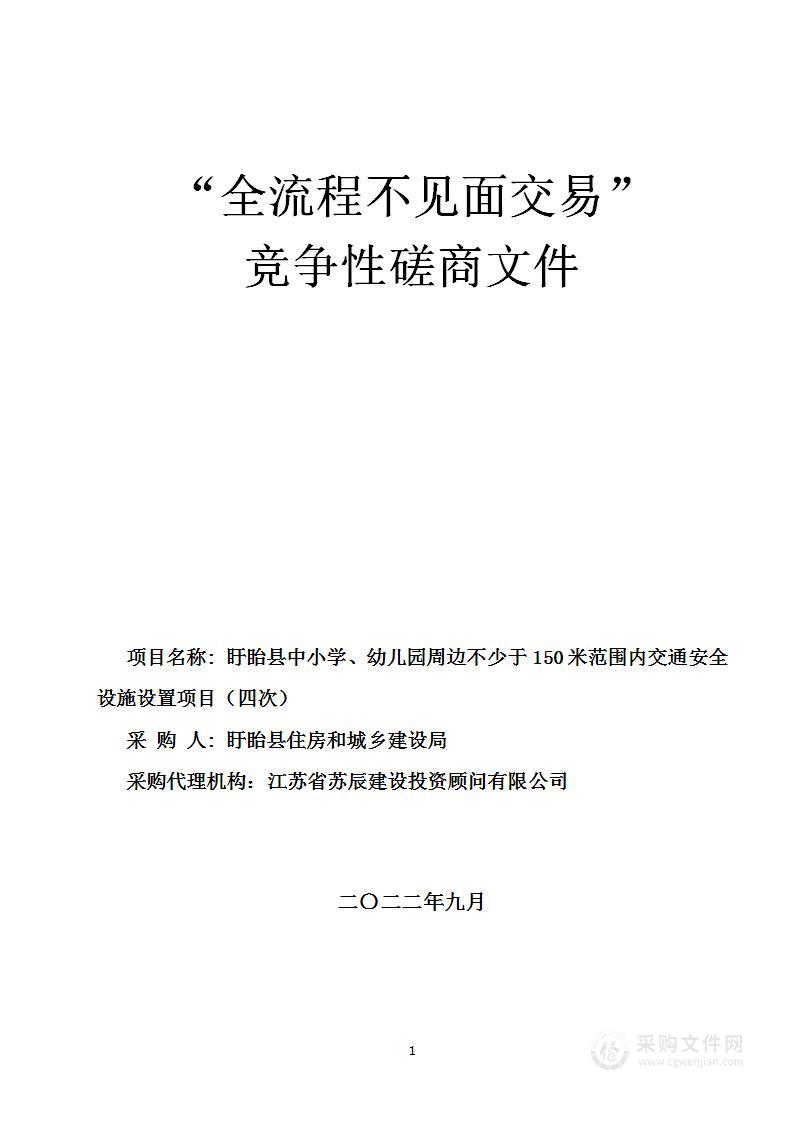 “全流程不见面交易”
竞争性磋商文件

项目名称：盱眙县中小学、幼儿园周边不少于150米范围内交通安全设施设置项目（四次）

采 购 人：盱眙县住房和城乡建设局

采购代理机构：江苏省苏辰建设投资顾问有限公司

二〇二二年九月

1

采购文件网
www.cgwenjian.com